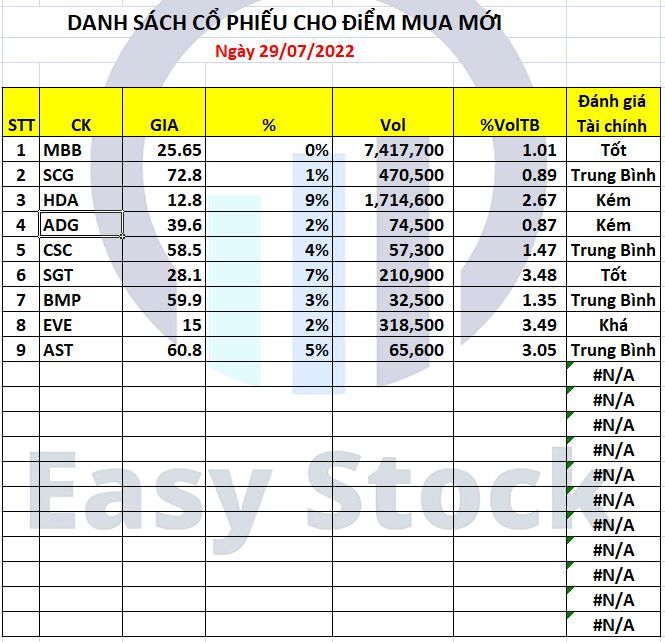 DANH SÁCH CỔ PHIẾU CHO ĐIỂM MUA MỚI

Ngày 29/07/2022

| STT | CK | GIA | % | Vol | %VolTB | Đánh giá Tài chính |
|---|---|---|---|---|---|---|
| 1 | MBB | 25.65 | 0% | 7,417,700 | 1.01 | Tốt |
| 2 | SCG | 72.8 | 1% | 470,500 | 0.89 | Trung Bình |
| 3 | HDA | 12.8 | 9% | 1,714,600 | 2.67 | Kém |
| 4 | ADG | 39.6 | 2% | 74,500 | 0.87 | Kém |
| 5 | CSC | 58.5 | 4% | 57,300 | 1.47 | Trung Bình |
| 6 | SGT | 28.1 | 7% | 210,900 | 3.48 | Tốt |
| 7 | BMP | 59.9 | 3% | 32,500 | 1.35 | Trung Bình |
| 8 | EVE | 15 | 2% | 318,500 | 3.49 | Khá |
| 9 | AST | 60.8 | 5% | 65,600 | 3.05 | Trung Bình |
| | | | | | | #N/A |
| | | | | | | #N/A |
| | | | | | | #N/A |
| | | | | | | #N/A |
| | | | | | | #N/A |
| | | | | | | #N/A |
| | | | | | | #N/A |
| | | | | | | #N/A |
| | | | | | | #N/A |
| | | | | | | #N/A |
| | | | | | | #N/A |

Easy Stock